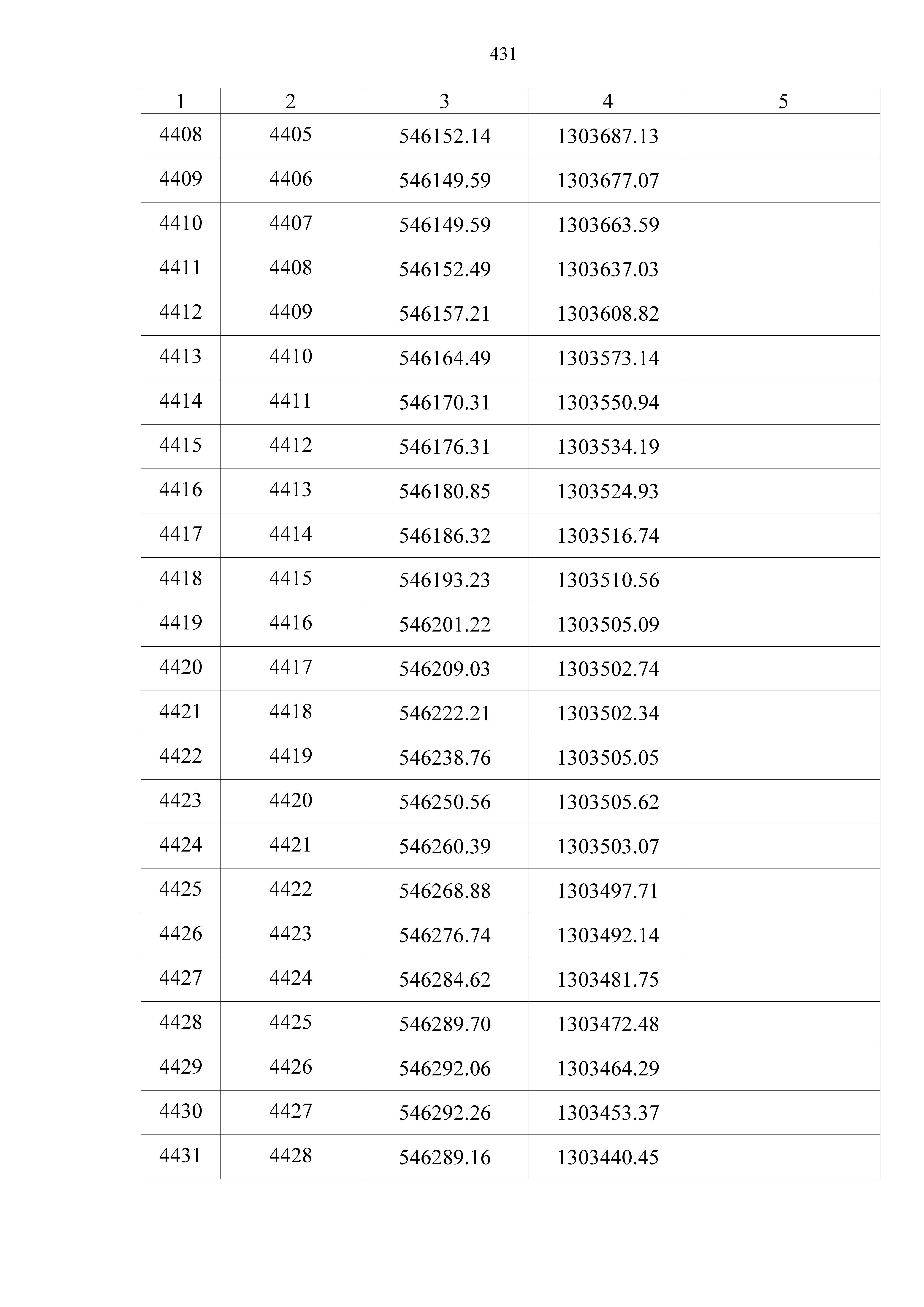 431

| 1 | 2 | 3 | 4 | 5 |
|---|---|---|---|---|
| 4408 | 4405 | 546152.14 | 1303687.13 | |
| 4409 | 4406 | 546149.59 | 1303677.07 | |
| 4410 | 4407 | 546149.59 | 1303663.59 | |
| 4411 | 4408 | 546152.49 | 1303637.03 | |
| 4412 | 4409 | 546157.21 | 1303608.82 | |
| 4413 | 4410 | 546164.49 | 1303573.14 | |
| 4414 | 4411 | 546170.31 | 1303550.94 | |
| 4415 | 4412 | 546176.31 | 1303534.19 | |
| 4416 | 4413 | 546180.85 | 1303524.93 | |
| 4417 | 4414 | 546186.32 | 1303516.74 | |
| 4418 | 4415 | 546193.23 | 1303510.56 | |
| 4419 | 4416 | 546201.22 | 1303505.09 | |
| 4420 | 4417 | 546209.03 | 1303502.74 | |
| 4421 | 4418 | 546222.21 | 1303502.34 | |
| 4422 | 4419 | 546238.76 | 1303505.05 | |
| 4423 | 4420 | 546250.56 | 1303505.62 | |
| 4424 | 4421 | 546260.39 | 1303503.07 | |
| 4425 | 4422 | 546268.88 | 1303497.71 | |
| 4426 | 4423 | 546276.74 | 1303492.14 | |
| 4427 | 4424 | 546284.62 | 1303481.75 | |
| 4428 | 4425 | 546289.70 | 1303472.48 | |
| 4429 | 4426 | 546292.06 | 1303464.29 | |
| 4430 | 4427 | 546292.26 | 1303453.37 | |
| 4431 | 4428 | 546289.16 | 1303440.45 | |